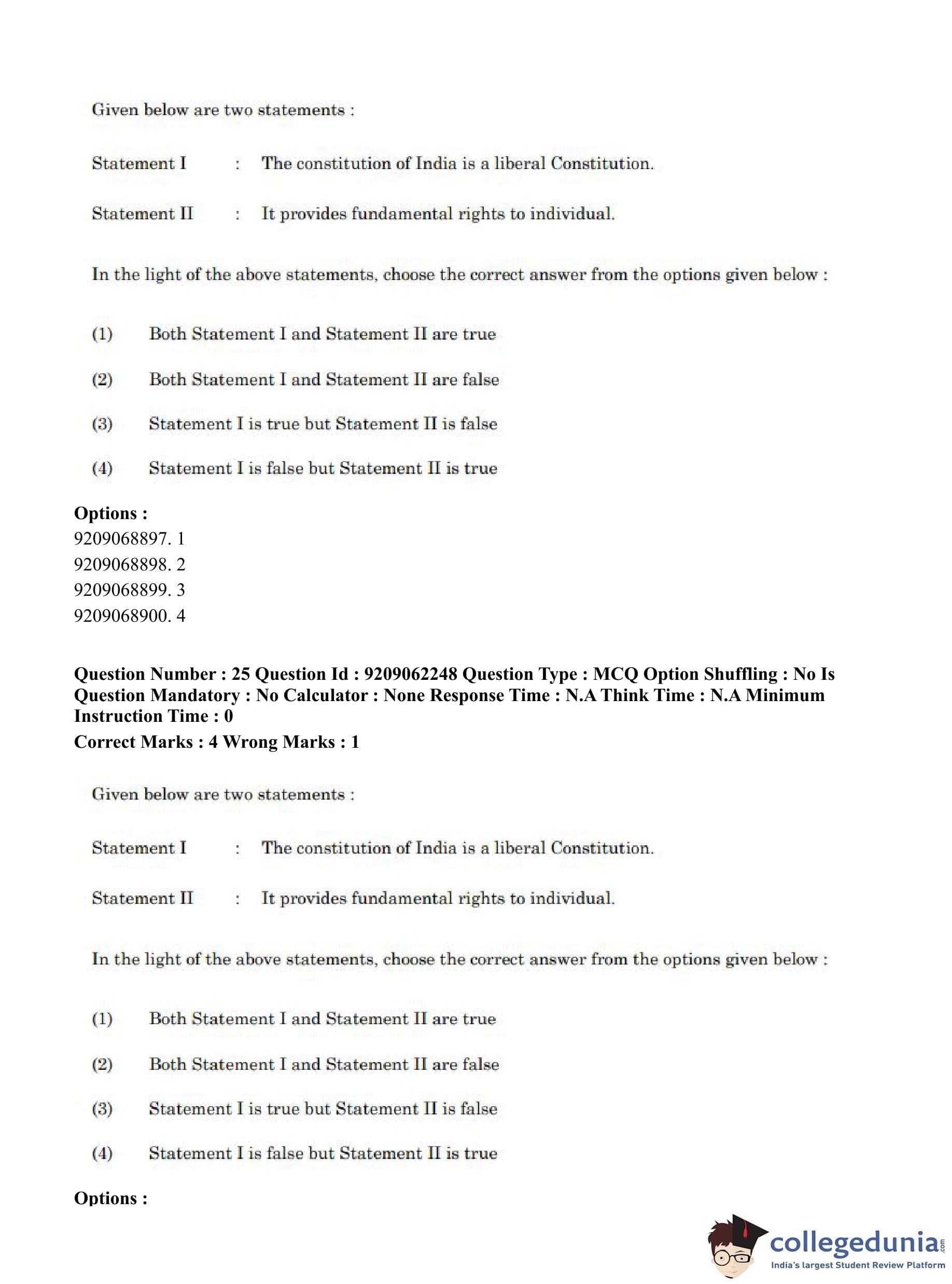 Given below are two statements :

Statement I : The constitution of India is a liberal Constitution.

Statement II : It provides fundamental rights to individual.

In the light of the above statements, choose the correct answer from the options given below :

(1) Both Statement I and Statement II are true

(2) Both Statement I and Statement II are false

(3) Statement I is true but Statement II is false

(4) Statement I is false but Statement II is true

Options :
9209068897. 1
9209068898. 2
9209068899. 3
9209068900. 4

Question Number : 25 Question Id : 9209062248 Question Type : MCQ Option Shuffling : No Is Question Mandatory : No Calculator : None Response Time : N.A Think Time : N.A Minimum Instruction Time : 0
Correct Marks : 4 Wrong Marks : 1

Given below are two statements :

Statement I : The constitution of India is a liberal Constitution.

Statement II : It provides fundamental rights to individual.

In the light of the above statements, choose the correct answer from the options given below :

(1) Both Statement I and Statement II are true

(2) Both Statement I and Statement II are false

(3) Statement I is true but Statement II is false

(4) Statement I is false but Statement II is true

Options :

collegedunia.com
India's largest Student Review Platform